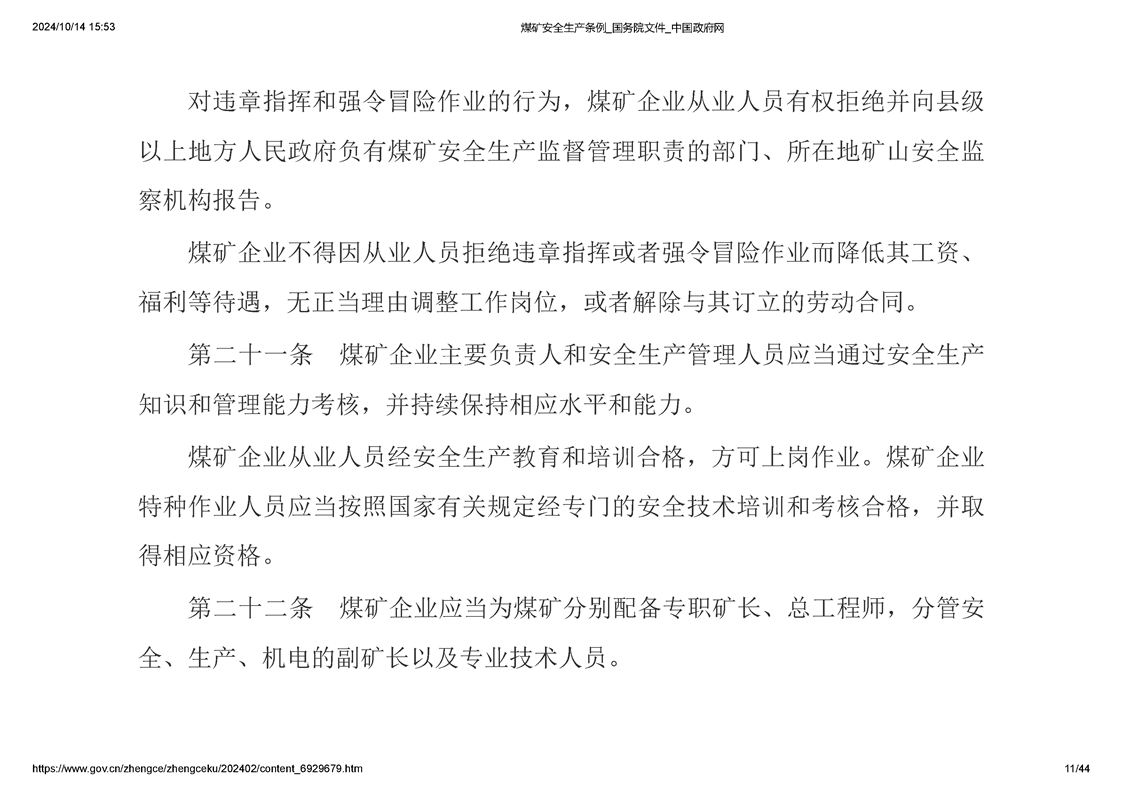 2024/10/14 15:53 煤矿安全生产条例_国务院文件_中国政府网

对违章指挥和强令冒险作业的行为，煤矿企业从业人员有权拒绝并向县级以上地方人民政府负有煤矿安全生产监督管理职责的部门、所在地矿山安全监察机构报告。

煤矿企业不得因从业人员拒绝违章指挥或者强令冒险作业而降低其工资、福利等待遇，无正当理由调整工作岗位，或者解除与其订立的劳动合同。

第二十一条　煤矿企业主要负责人和安全生产管理人员应当通过安全生产知识和管理能力考核，并持续保持相应水平和能力。

煤矿企业从业人员经安全生产教育和培训合格，方可上岗作业。煤矿企业特种作业人员应当按照国家有关规定经专门的安全技术培训和考核合格，并取得相应资格。

第二十二条　煤矿企业应当为煤矿分别配备专职矿长、总工程师，分管安全、生产、机电的副矿长以及专业技术人员。

https://www.gov.cn/zhengce/zhengceku/202402/content_6929679.htm 11/44